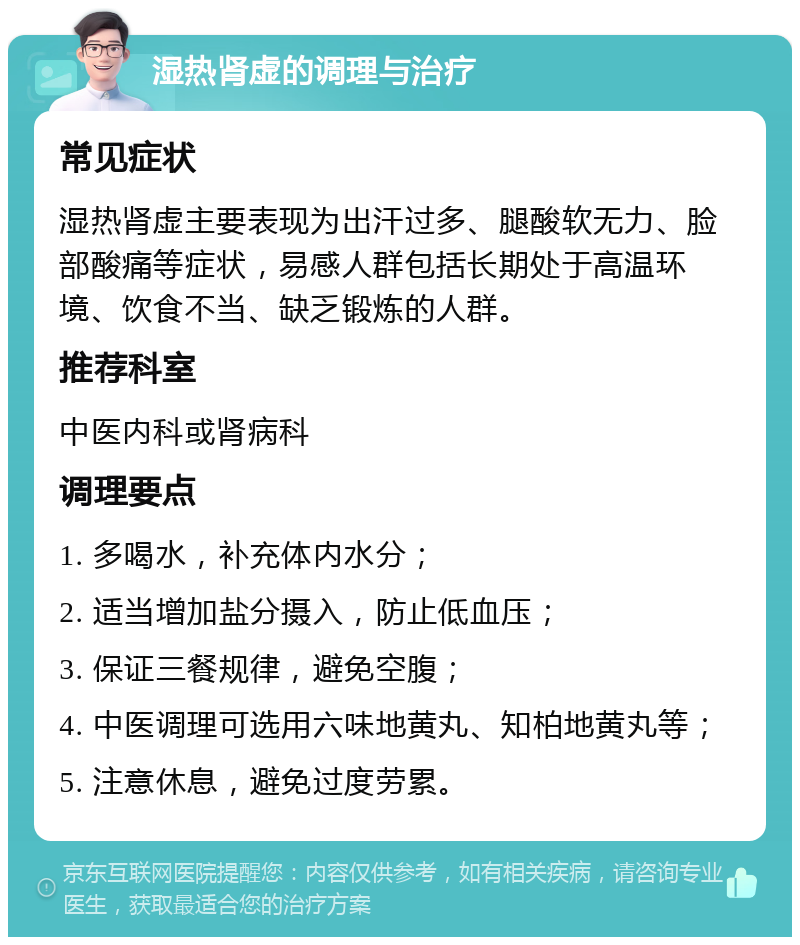 湿热肾虚的调理与治疗

常见症状

湿热肾虚主要表现为出汗过多、腿酸软无力、脸部酸痛等症状，易感人群包括长期处于高温环境、饮食不当、缺乏锻炼的人群。

推荐科室

中医内科或肾病科

调理要点

1. 多喝水，补充体内水分；

2. 适当增加盐分摄入，防止低血压；

3. 保证三餐规律，避免空腹；

4. 中医调理可选用六味地黄丸、知柏地黄丸等；

5. 注意休息，避免过度劳累。

京东互联网医院提醒您：内容仅供参考，如有相关疾病，请咨询专业医生，获取最适合您的治疗方案